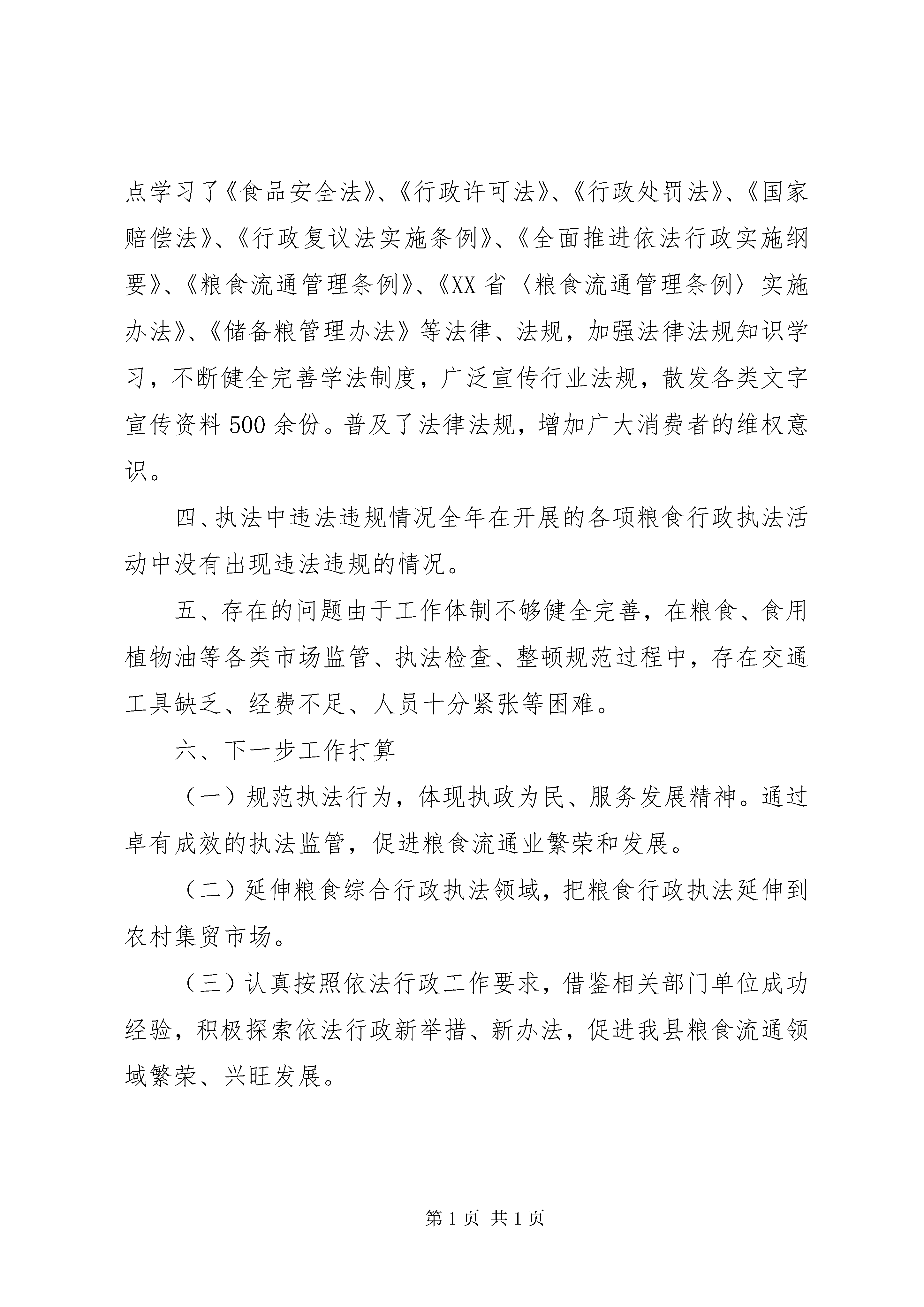 点学习了《食品安全法》、《行政许可法》、《行政处罚法》、《国家赔偿法》、《行政复议法实施条例》、《全面推进依法行政实施纲要》、《粮食流通管理条例》、《XX省〈粮食流通管理条例〉实施办法》、《储备粮管理办法》等法律、法规，加强法律法规知识学习，不断健全完善学法制度，广泛宣传行业法规，散发各类文字宣传资料500余份。普及了法律法规，增加广大消费者的维权意识。

四、执法中违法违规情况全年在开展的各项粮食行政执法活动中没有出现违法违规的情况。

五、存在的问题由于工作体制不够健全完善，在粮食、食用植物油等各类市场监管、执法检查、整顿规范过程中，存在交通工具缺乏、经费不足、人员十分紧张等困难。

六、下一步工作打算

（一）规范执法行为，体现执政为民、服务发展精神。通过卓有成效的执法监管，促进粮食流通业繁荣和发展。

（二）延伸粮食综合行政执法领域，把粮食行政执法延伸到农村集贸市场。

（三）认真按照依法行政工作要求，借鉴相关部门单位成功经验，积极探索依法行政新举措、新办法，促进我县粮食流通领域繁荣、兴旺发展。

第1页 共1页